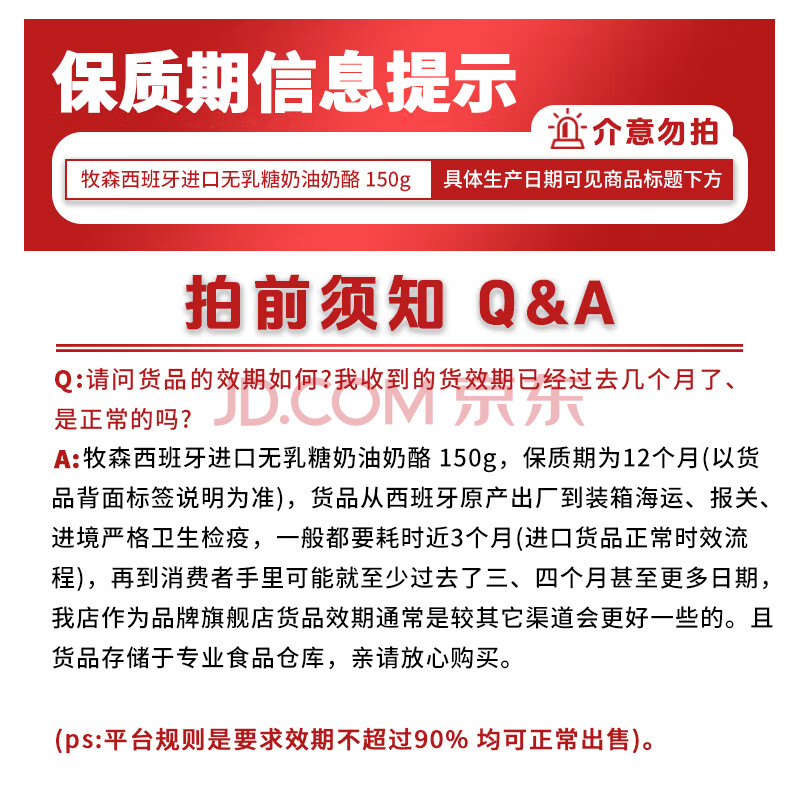 保质期信息提示

介意勿拍

牧森西班牙进口无乳糖奶油奶酪 150g 具体生产日期可见商品标题下方

拍前须知 Q&A

Q:请问货品的效期如何?我收到的货效期已经过去几个月了、是正常的吗?

A:牧森西班牙进口无乳糖奶油奶酪 150g，保质期为12个月(以货品背面标签说明为准)，货品从西班牙原产出厂到装箱海运、报关、进境严格卫生检疫，一般都要耗时近3个月(进口货品正常时效流程)，再到消费者手里可能就至少过去了三、四个月甚至更多日期，我店作为品牌旗舰店货品效期通常是较其它渠道会更好一些的。且货品存储于专业食品仓库，亲请放心购买。

(ps:平台规则是要求效期不超过90% 均可正常出售)。

JD.COM 京东